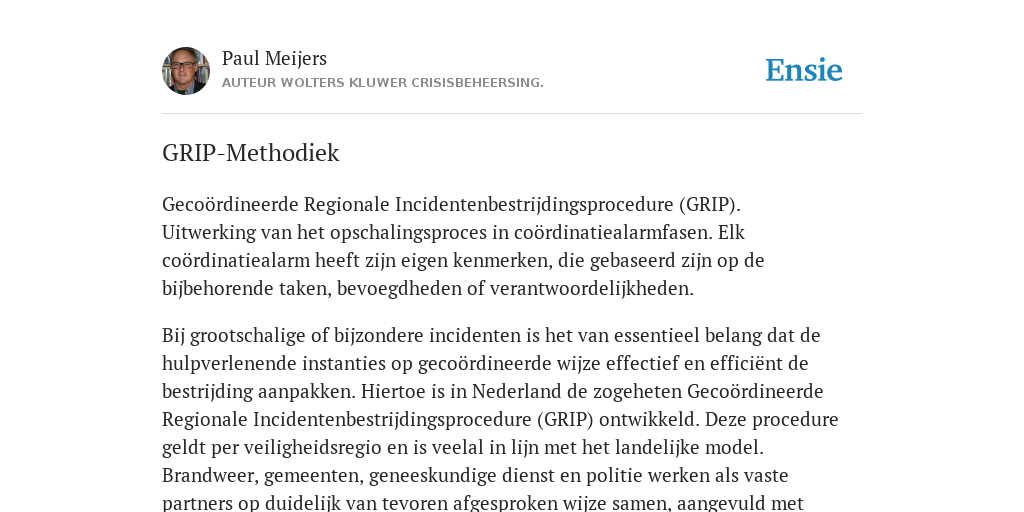 Paul Meijers
AUTEUR WOLTERS KLUWER CRISISBEHEERSING.

Ensie

GRIP-Methodiek

Gecoördineerde Regionale Incidentenbestrijdingsprocedure (GRIP). Uitwerking van het opschalingsproces in coördinatiealarmfasen. Elk coördinatiealarm heeft zijn eigen kenmerken, die gebaseerd zijn op de bijbehorende taken, bevoegdheden of verantwoordelijkheden.

Bij grootschalige of bijzondere incidenten is het van essentieel belang dat de hulpverlenende instanties op gecoördineerde wijze effectief en efficiënt de bestrijding aanpakken. Hiertoe is in Nederland de zogeheten Gecoördineerde Regionale Incidentenbestrijdingsprocedure (GRIP) ontwikkeld. Deze procedure geldt per veiligheidsregio en is veelal in lijn met het landelijke model. Brandweer, gemeenten, geneeskundige dienst en politie werken als vaste partners op duidelijk van tevoren afgesproken wijze samen, aangevuld met